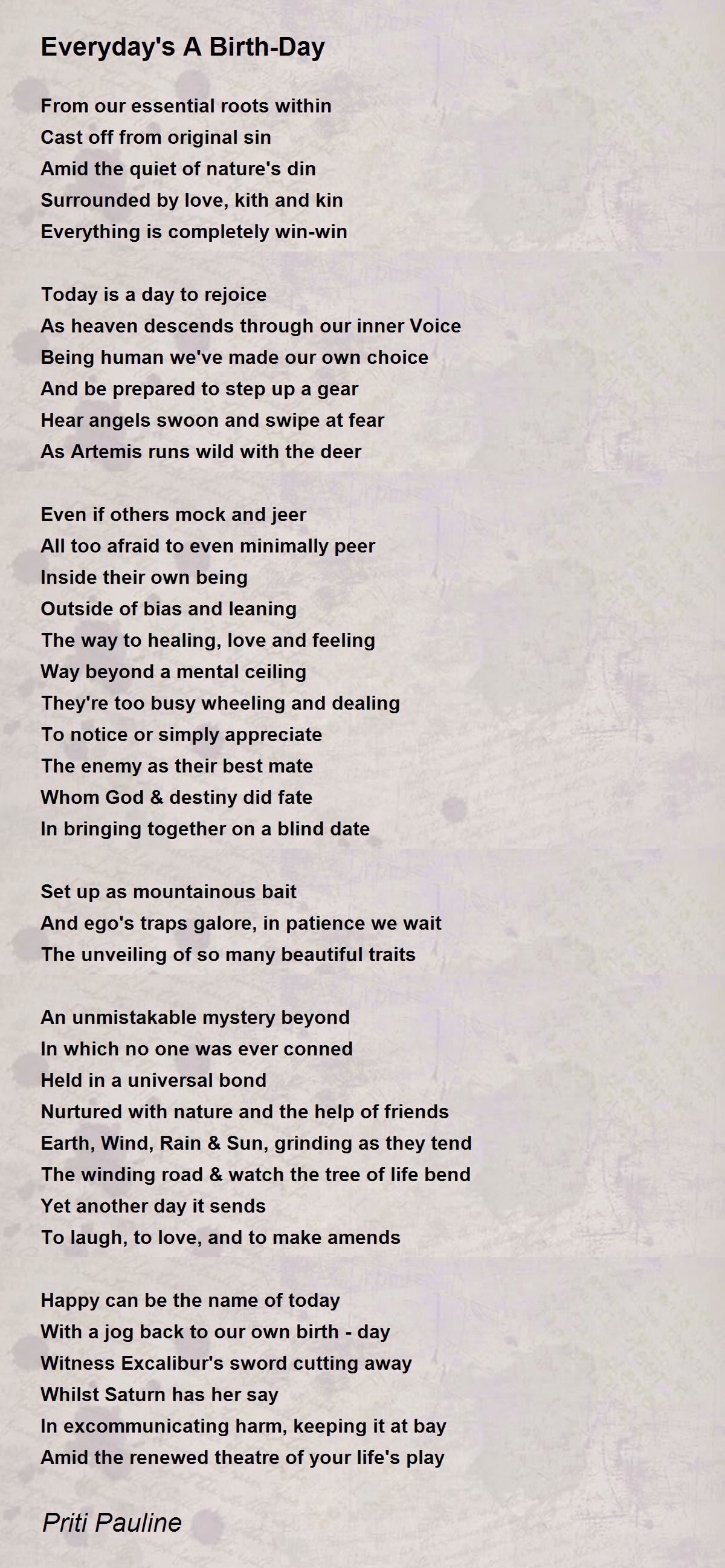 Everyday's A Birth-Day

From our essential roots within
Cast off from original sin
Amid the quiet of nature's din
Surrounded by love, kith and kin
Everything is completely win-win

Today is a day to rejoice
As heaven descends through our inner Voice
Being human we've made our own choice
And be prepared to step up a gear
Hear angels swoon and swipe at fear
As Artemis runs wild with the deer

Even if others mock and jeer
All too afraid to even minimally peer
Inside their own being
Outside of bias and leaning
The way to healing, love and feeling
Way beyond a mental ceiling
They're too busy wheeling and dealing
To notice or simply appreciate
The enemy as their best mate
Whom God & destiny did fate
In bringing together on a blind date

Set up as mountainous bait
And ego's traps galore, in patience we wait
The unveiling of so many beautiful traits

An unmistakable mystery beyond
In which no one was ever conned
Held in a universal bond
Nurtured with nature and the help of friends
Earth, Wind, Rain & Sun, grinding as they tend
The winding road & watch the tree of life bend
Yet another day it sends
To laugh, to love, and to make amends

Happy can be the name of today
With a jog back to our own birth - day
Witness Excalibur's sword cutting away
Whilst Saturn has her say
In excommunicating harm, keeping it at bay
Amid the renewed theatre of your life's play

Priti Pauline